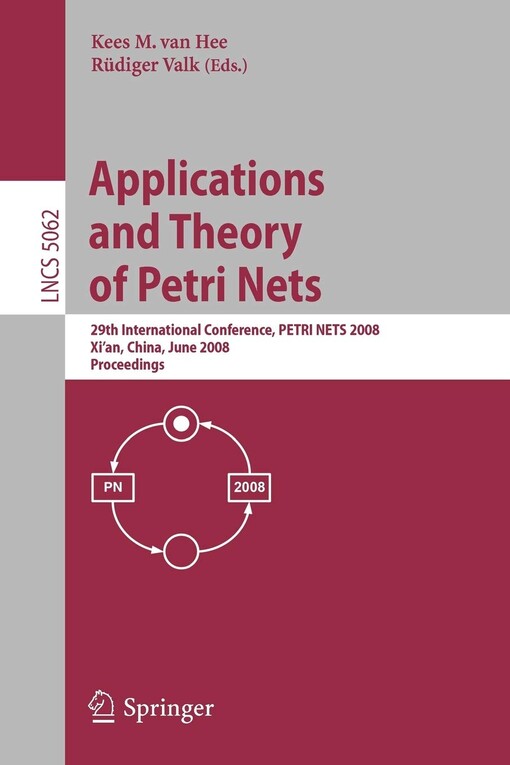 Kees M. van Hee
Rüdiger Valk (Eds.)

LNCS 5062

Applications and Theory of Petri Nets

29th International Conference, PETRI NETS 2008
Xi'an, China, June 2008
Proceedings

PN

2008

Springer